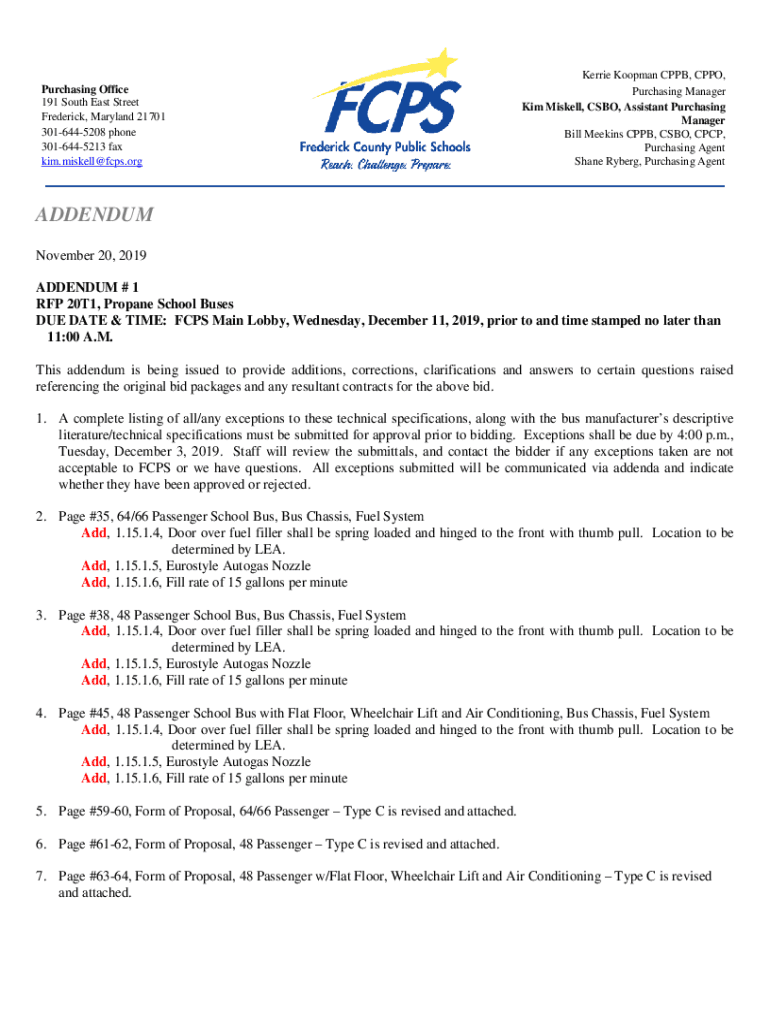 Purchasing Office
191 South East Street
Frederick, Maryland 21701
301-644-5208 phone
301-644-5213 fax
kim.miskell@fcps.org

FCPS
Frederick County Public Schools
Reach. Challenge. Prepare.

Kerrie Koopman CPPB, CPPO, Purchasing Manager
Kim Miskell, CSBO, Assistant Purchasing Manager
Bill Meekins CPPB, CSBO, CPCP, Purchasing Agent
Shane Ryberg, Purchasing Agent

ADDENDUM

November 20, 2019

ADDENDUM # 1
RFP 20T1, Propane School Buses
DUE DATE & TIME: FCPS Main Lobby, Wednesday, December 11, 2019, prior to and time stamped no later than 11:00 A.M.

This addendum is being issued to provide additions, corrections, clarifications and answers to certain questions raised referencing the original bid packages and any resultant contracts for the above bid.

1. A complete listing of all/any exceptions to these technical specifications, along with the bus manufacturer's descriptive literature/technical specifications must be submitted for approval prior to bidding. Exceptions shall be due by 4:00 p.m., Tuesday, December 3, 2019. Staff will review the submittals, and contact the bidder if any exceptions taken are not acceptable to FCPS or we have questions. All exceptions submitted will be communicated via addenda and indicate whether they have been approved or rejected.

2. Page #35, 64/66 Passenger School Bus, Bus Chassis, Fuel System
Add, 1.15.1.4, Door over fuel filler shall be spring loaded and hinged to the front with thumb pull. Location to be determined by LEA.
Add, 1.15.1.5, Eurostyle Autogas Nozzle
Add, 1.15.1.6, Fill rate of 15 gallons per minute

3. Page #38, 48 Passenger School Bus, Bus Chassis, Fuel System
Add, 1.15.1.4, Door over fuel filler shall be spring loaded and hinged to the front with thumb pull. Location to be determined by LEA.
Add, 1.15.1.5, Eurostyle Autogas Nozzle
Add, 1.15.1.6, Fill rate of 15 gallons per minute

4. Page #45, 48 Passenger School Bus with Flat Floor, Wheelchair Lift and Air Conditioning, Bus Chassis, Fuel System
Add, 1.15.1.4, Door over fuel filler shall be spring loaded and hinged to the front with thumb pull. Location to be determined by LEA.
Add, 1.15.1.5, Eurostyle Autogas Nozzle
Add, 1.15.1.6, Fill rate of 15 gallons per minute

5. Page #59-60, Form of Proposal, 64/66 Passenger – Type C is revised and attached.

6. Page #61-62, Form of Proposal, 48 Passenger – Type C is revised and attached.

7. Page #63-64, Form of Proposal, 48 Passenger w/Flat Floor, Wheelchair Lift and Air Conditioning – Type C is revised and attached.